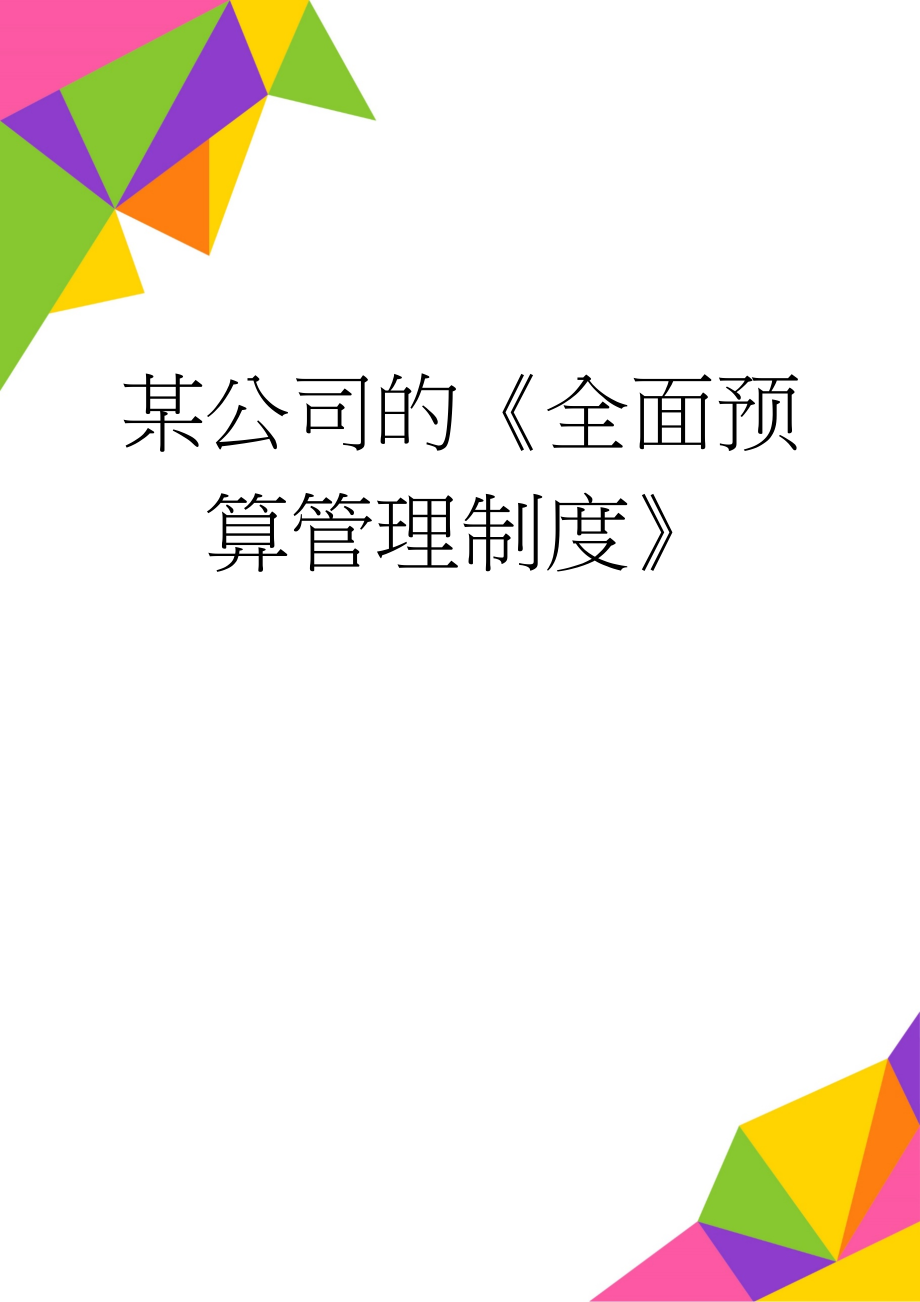 某公司的《全面预算管理制度》